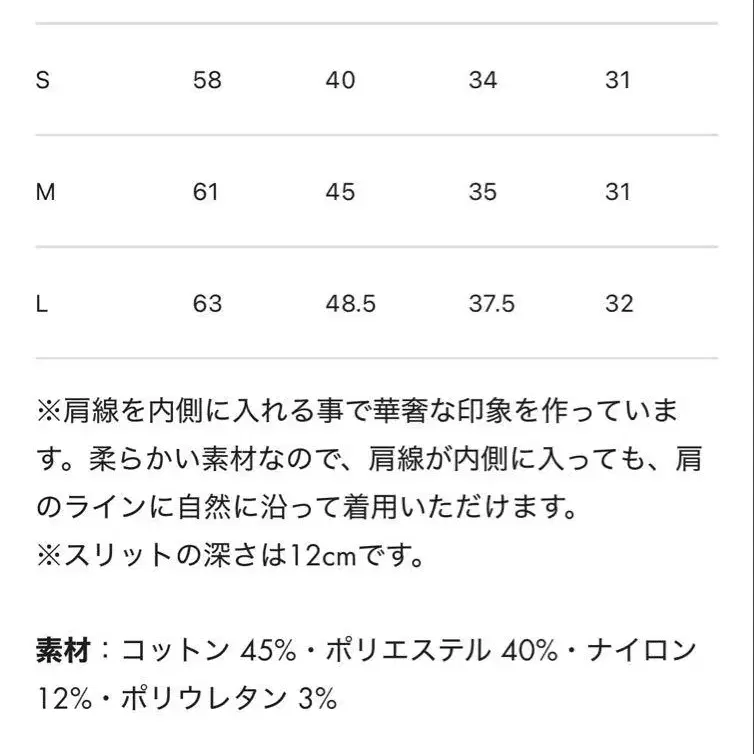 | S | 58 | 40 | 34 | 31 |
|---|---|---|---|---|
| M | 61 | 45 | 35 | 31 |
| L | 63 | 48.5 | 37.5 | 32 |

※肩線を内側に入れる事で華奢な印象を作っています。柔らかい素材なので、肩線が内側に入っても、肩のラインに自然に沿って着用いただけます。
※スリットの深さは12cmです。

素材：コットン 45%・ポリエステル 40%・ナイロン 12%・ポリウレタン 3%